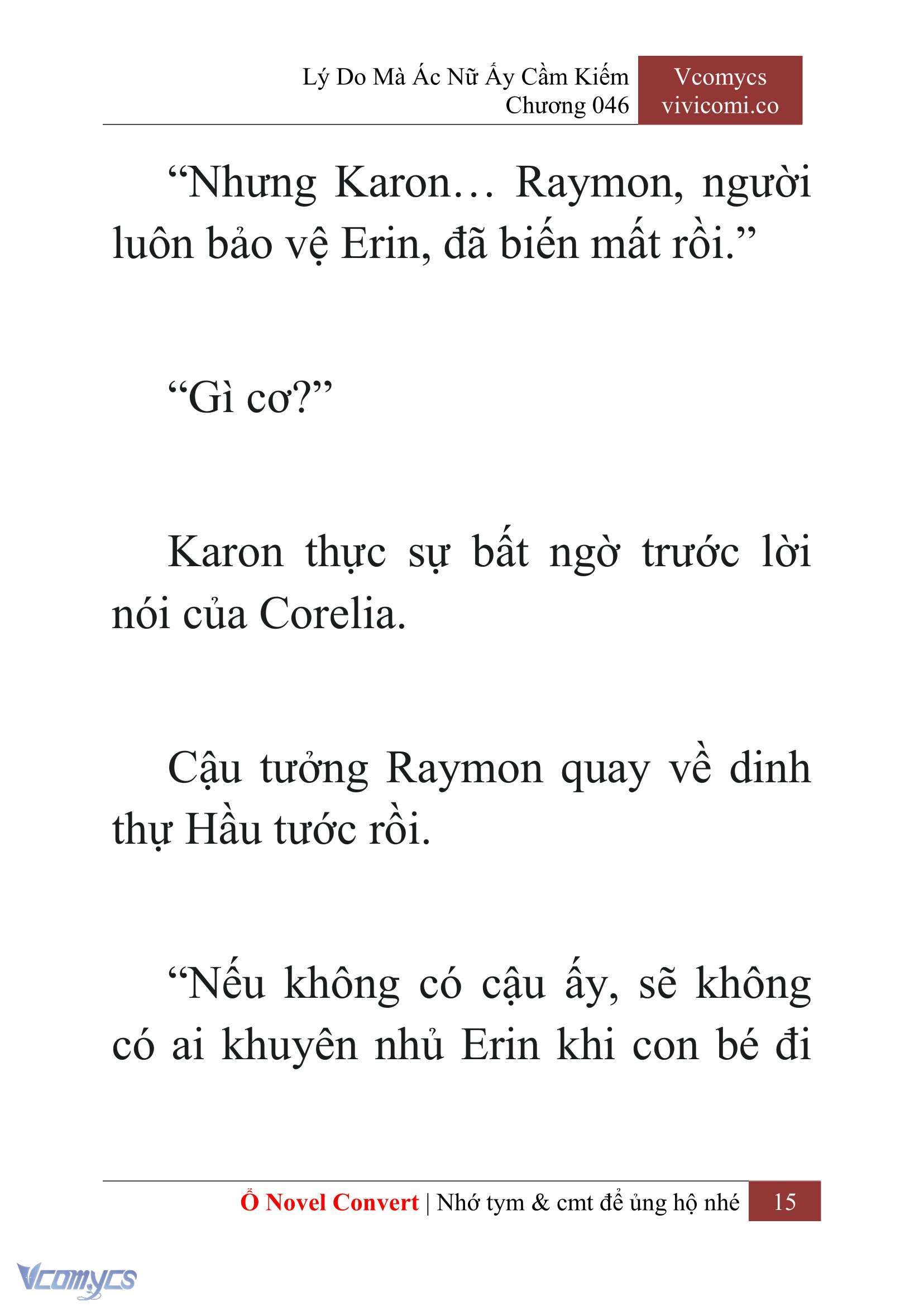 Lý Do Mà Ác Nữ Ấy Cầm Kiếm
Chương 046

Vcomycs
vivicomi.co

“Nhưng Karon… Raymon, người luôn bảo vệ Erin, đã biến mất rồi.”

“Gì cơ?”

Karon thực sự bất ngờ trước lời nói của Corelia.

Cậu tưởng Raymon quay về dinh thự Hầu tước rồi.

“Nếu không có cậu ấy, sẽ không có ai khuyên nhủ Erin khi con bé đi

Ổ Novel Convert | Nhớ tym & cmt để ủng hộ nhé 15

Vcomycs